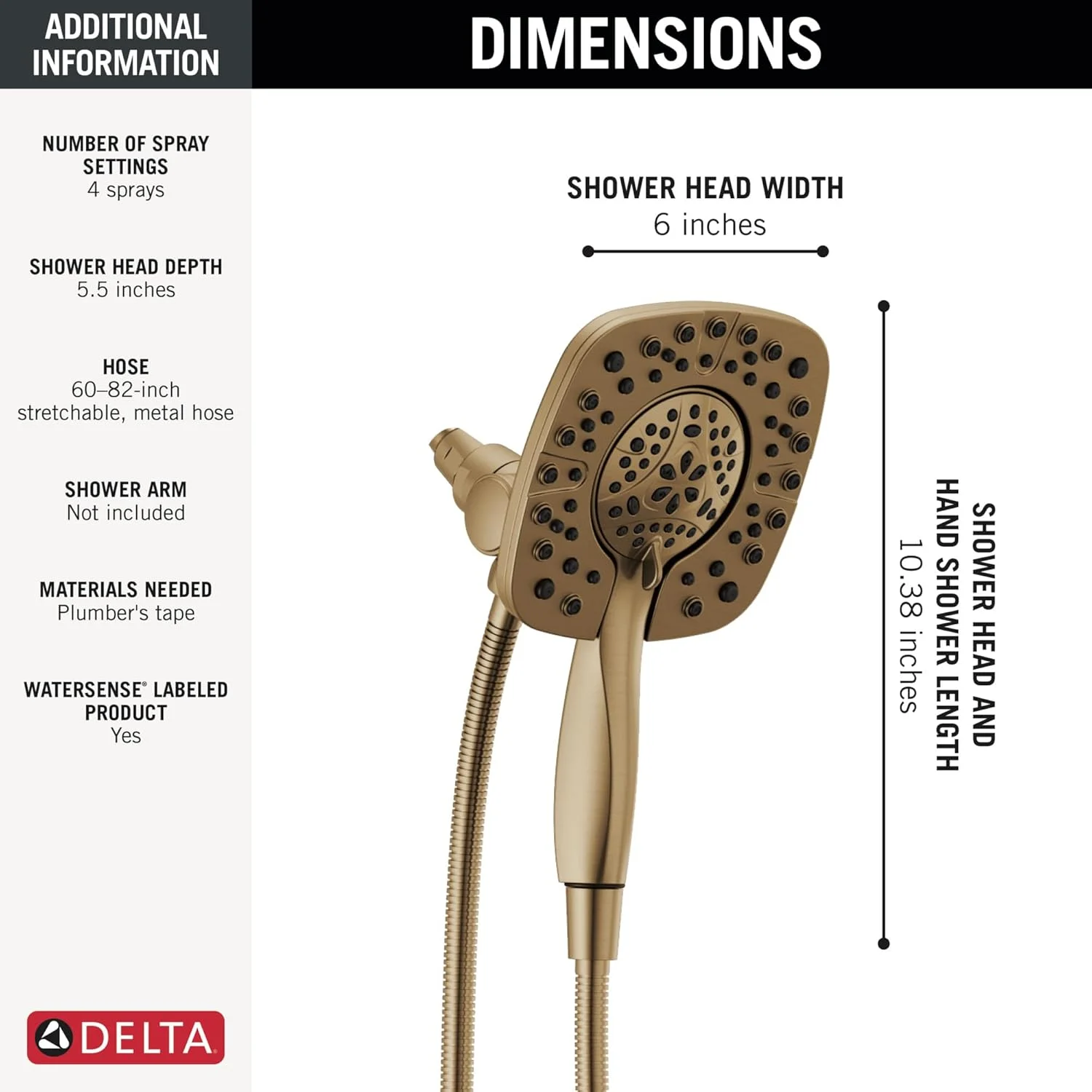 ADDITIONAL INFORMATION

NUMBER OF SPRAY SETTINGS
4 sprays

SHOWER HEAD DEPTH
5.5 inches

HOSE
60–82-inch stretchable, metal hose

SHOWER ARM
Not included

MATERIALS NEEDED
Plumber's tape

WATERSENSE® LABELED PRODUCT
Yes

DELTA

DIMENSIONS

SHOWER HEAD WIDTH
6 inches

SHOWER HEAD AND HAND SHOWER LENGTH
10.38 inches